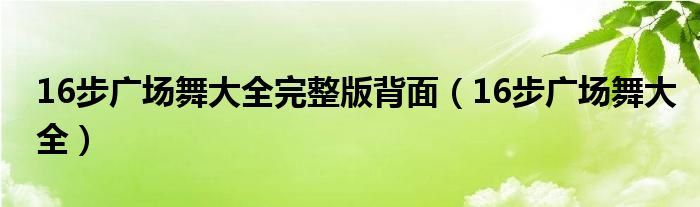 16步广场舞大全完整版背面（16步广场舞大全）